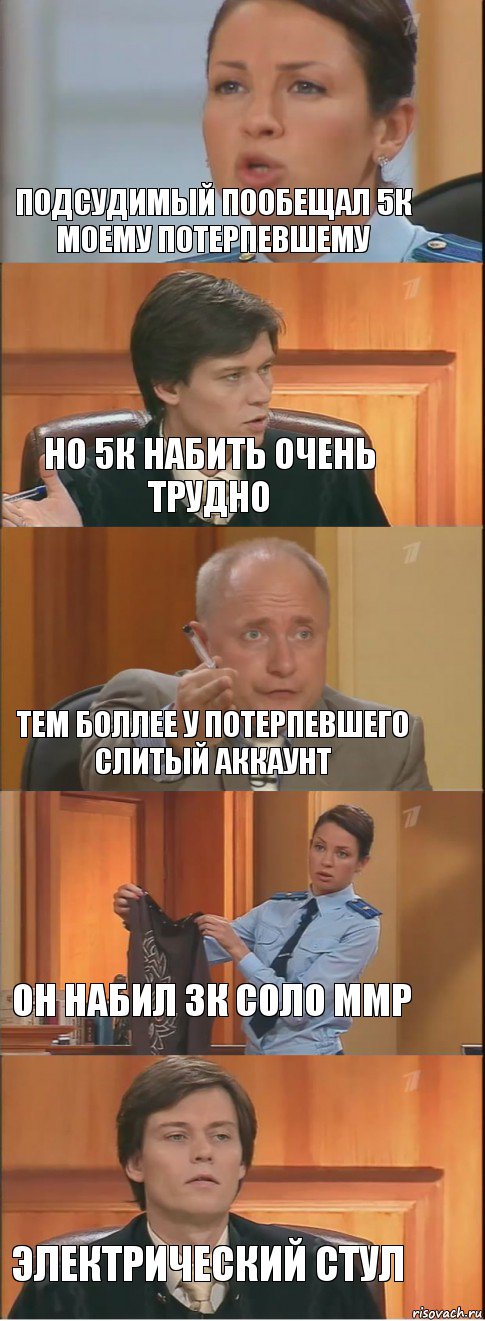 ПОДСУДИМЫЙ ПООБЕЩАЛ 5К МОЕМУ ПОТЕРПЕВШЕМУ

НО 5К НАБИТЬ ОЧЕНЬ ТРУДНО

ТЕМ БОЛЛЕЕ У ПОТЕРПЕВШЕГО СЛИТЫЙ АККАУНТ

ОН НАБИЛ 3К СОЛО ММР

ЭЛЕКТРИЧЕСКИЙ СТУЛ

risovach.ru